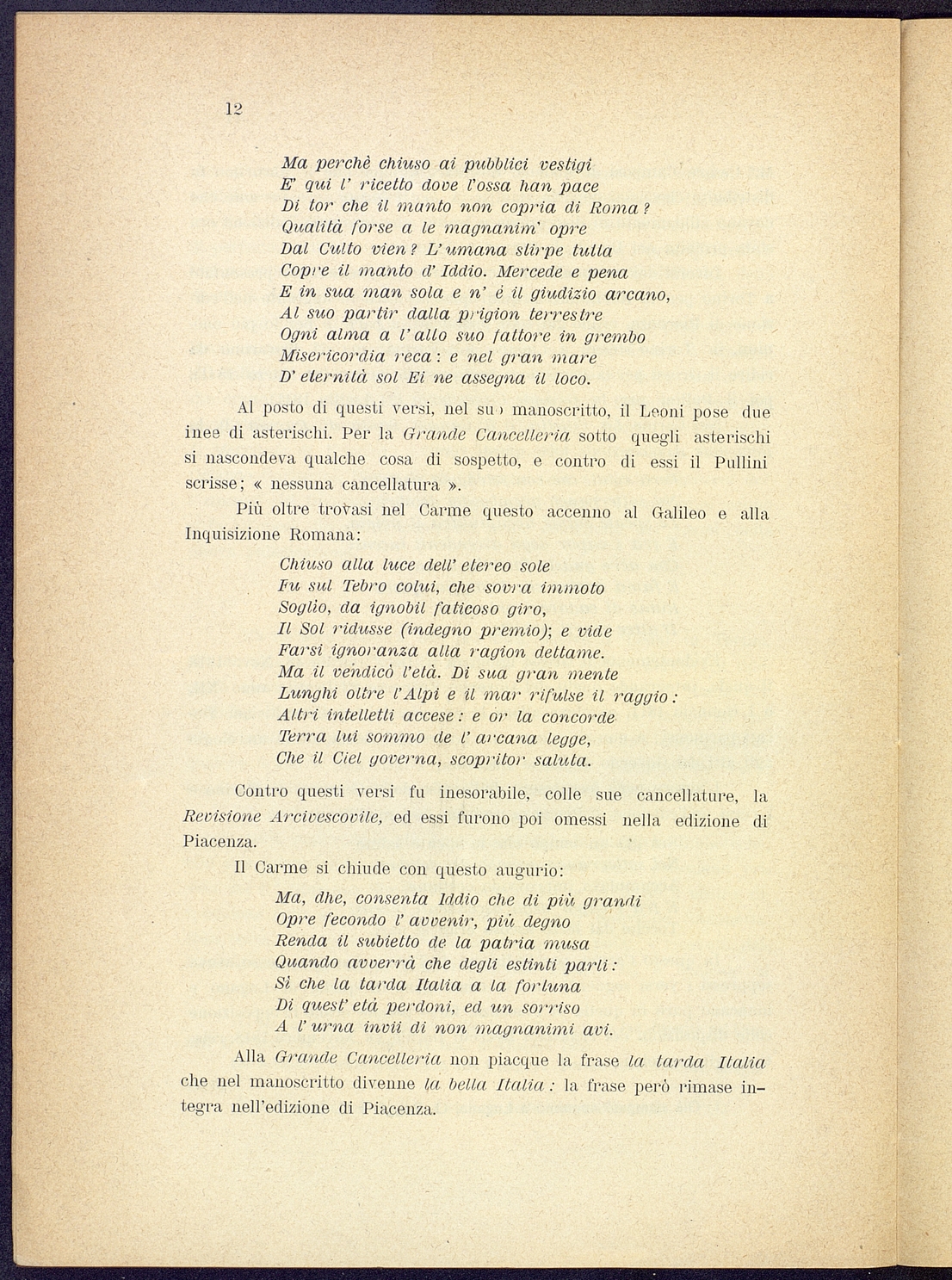 12

Ma perchè chiuso ai pubblici vestigi
E' qui l' ricetto dove l'ossa han pace
Di lor che il manto non copria di Roma?
Qualità forse a le magnanim' opre
Dal Culto vien? L'umana stirpe tutta
Copre il manto d' Iddio. Mercede e pena
E in sua man sola e n' è il giudizio arcano,
Al suo partir dalla prigion terrestre
Ogni alma a l'alto suo fattore in grembo
Misericordia reca: e nel gran mare
D' eternità sol Ei ne assegna il loco.

Al posto di questi versi, nel suo manoscritto, il Leoni pose due inee di asterischi. Per la Grande Cancelleria sotto quegli asterischi si nascondeva qualche cosa di sospetto, e contro di essi il Pullini scrisse; « nessuna cancellatura ».

Più oltre trovasi nel Carme questo accenno al Galileo e alla Inquisizione Romana:

Chiuso alla luce dell' etereo sole
Fu sul Tebro colui, che sovra immoto
Soglio, da ignobil faticoso giro,
Il Sol ridusse (indegno premio); e vide
Farsi ignoranza alla ragion dettame.
Ma il vendicò l'età. Di sua gran mente
Lunghi oltre l'Alpi e il mar rifulse il raggio:
Altri intelletti accese: e or la concorde
Terra lui sommo de l' arcana legge,
Che il Ciel governa, scopritor saluta.

Contro questi versi fu inesorabile, colle sue cancellature, la Revisione Arcivescovile, ed essi furono poi omessi nella edizione di Piacenza.

Il Carme si chiude con questo augurio:

Ma, dhe, consenta Iddio che di più grandi
Opre fecondo l' avvenir, più degno
Renda il subietto de la patria musa
Quando avverrà che degli estinti parli:
Sì che la tarda Italia a la fortuna
Di quest' età perdoni, ed un sorriso
A l' urna invii di non magnanimi avi.

Alla Grande Cancelleria non piacque la frase la tarda Italia che nel manoscritto divenne la bella Italia: la frase però rimase integra nell'edizione di Piacenza.